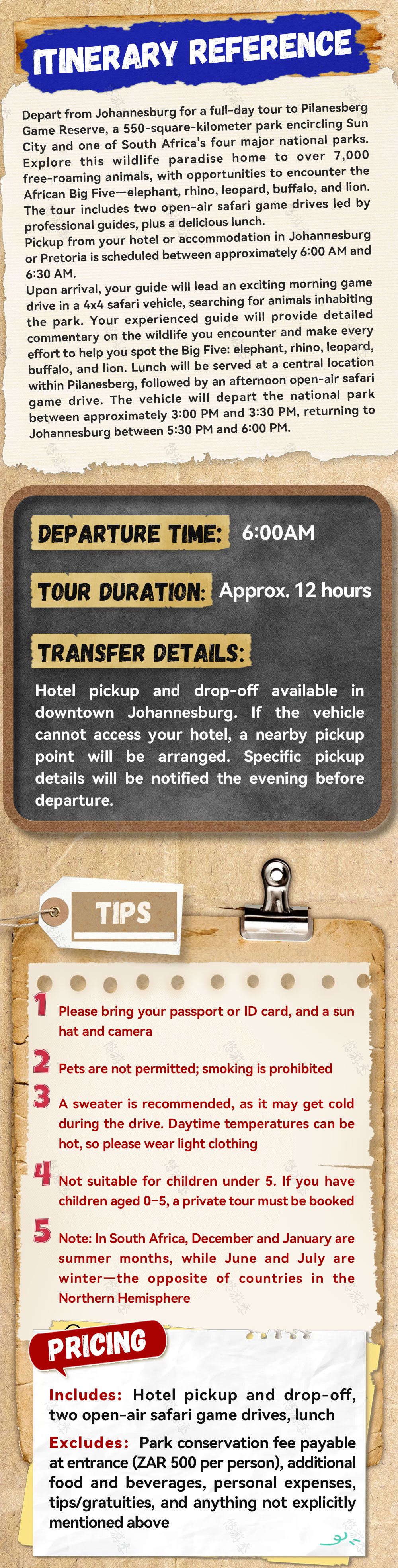 ITINERARY REFERENCE

Depart from Johannesburg for a full-day tour to Pilanesberg Game Reserve, a 550-square-kilometer park encircling Sun City and one of South Africa's four major national parks. Explore this wildlife paradise home to over 7,000 free-roaming animals, with opportunities to encounter the African Big Five—elephant, rhino, leopard, buffalo, and lion. The tour includes two open-air safari game drives led by professional guides, plus a delicious lunch.

Pickup from your hotel or accommodation in Johannesburg or Pretoria is scheduled between approximately 6:00 AM and 6:30 AM.

Upon arrival, your guide will lead an exciting morning game drive in a 4x4 safari vehicle, searching for animals inhabiting the park. Your experienced guide will provide detailed commentary on the wildlife you encounter and make every effort to help you spot the Big Five: elephant, rhino, leopard, buffalo, and lion. Lunch will be served at a central location within Pilanesberg, followed by an afternoon open-air safari game drive. The vehicle will depart the national park between approximately 3:00 PM and 3:30 PM, returning to Johannesburg between 5:30 PM and 6:00 PM.

DEPARTURE TIME: 6:00AM

TOUR DURATION: Approx. 12 hours

TRANSFER DETAILS:

Hotel pickup and drop-off available in downtown Johannesburg. If the vehicle cannot access your hotel, a nearby pickup point will be arranged. Specific pickup details will be notified the evening before departure.

TIPS

1 Please bring your passport or ID card, and a sun hat and camera

2 Pets are not permitted; smoking is prohibited

3 A sweater is recommended, as it may get cold during the drive. Daytime temperatures can be hot, so please wear light clothing

4 Not suitable for children under 5. If you have children aged 0–5, a private tour must be booked

5 Note: In South Africa, December and January are summer months, while June and July are winter—the opposite of countries in the Northern Hemisphere

PRICING

Includes: Hotel pickup and drop-off, two open-air safari game drives, lunch

Excludes: Park conservation fee payable at entrance (ZAR 500 per person), additional food and beverages, personal expenses, tips/gratuities, and anything not explicitly mentioned above